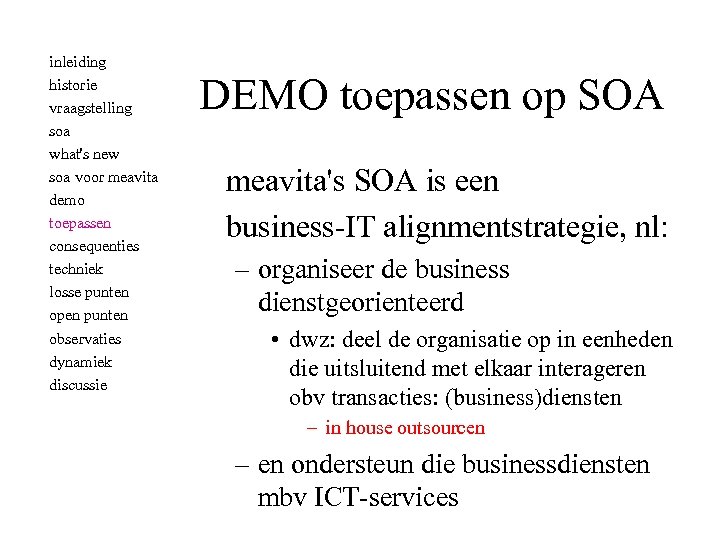 inleiding
historie
vraagstelling
soa
what's new
soa voor meavita
demo
toepassen
consequenties
techniek
losse punten
open punten
observaties
dynamiek
discussie

DEMO toepassen op SOA

meavita's SOA is een

business-IT alignmentstrategie, nl:

– organiseer de business dienstgeorienteerd

• dwz: deel de organisatie op in eenheden die uitsluitend met elkaar interageren obv transacties: (business)diensten

– in house outsourcen

– en ondersteun die businessdiensten mbv ICT-services